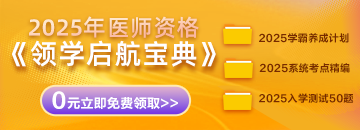 2025年医师资格
《领学启航宝典》

0元立即免费领取>>

2025学霸养成计划

2025系统考点精编

2025入学测试50题